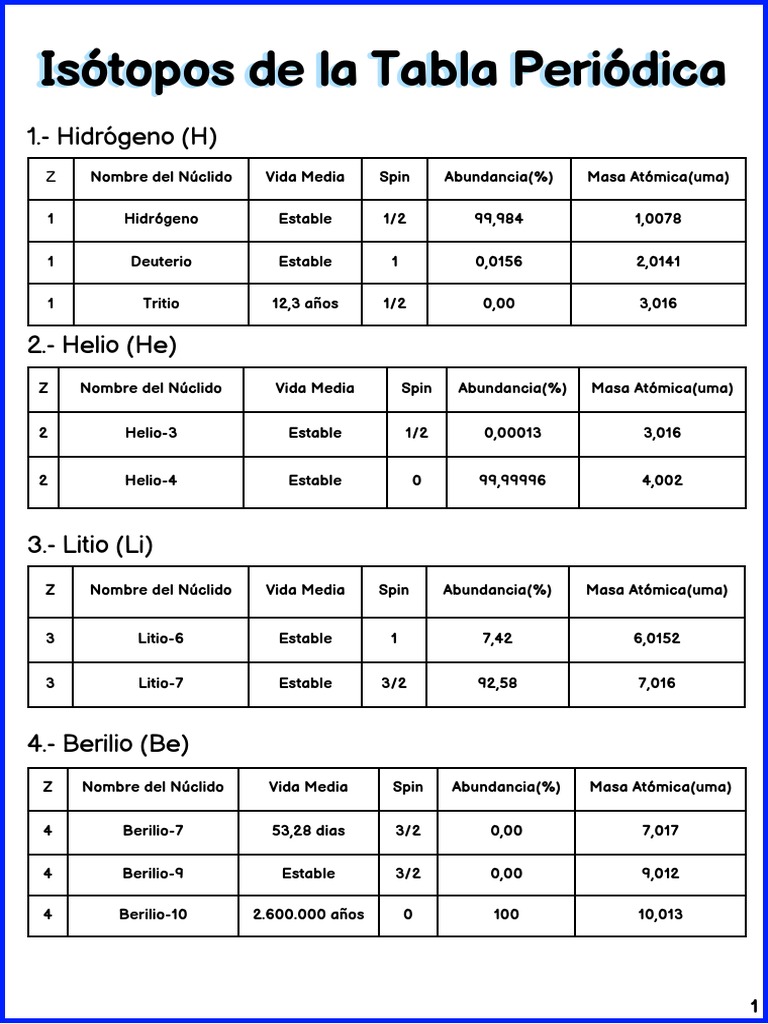 Isótopos de la Tabla Periódica

1.- Hidrógeno (H)

| Z | Nombre del Núclido | Vida Media | Spin | Abundancia(%) | Masa Atómica(uma) |
|---|---|---|---|---|---|
| 1 | Hidrógeno | Estable | 1/2 | 99,984 | 1,0078 |
| 1 | Deuterio | Estable | 1 | 0,0156 | 2,0141 |
| 1 | Tritio | 12,3 años | 1/2 | 0,00 | 3,016 |

2.- Helio (He)

| Z | Nombre del Núclido | Vida Media | Spin | Abundancia(%) | Masa Atómica(uma) |
|---|---|---|---|---|---|
| 2 | Helio-3 | Estable | 1/2 | 0,00013 | 3,016 |
| 2 | Helio-4 | Estable | 0 | 99,99996 | 4,002 |

3.- Litio (Li)

| Z | Nombre del Núclido | Vida Media | Spin | Abundancia(%) | Masa Atómica(uma) |
|---|---|---|---|---|---|
| 3 | Litio-6 | Estable | 1 | 7,42 | 6,0152 |
| 3 | Litio-7 | Estable | 3/2 | 92,58 | 7,016 |

4.- Berilio (Be)

| Z | Nombre del Núclido | Vida Media | Spin | Abundancia(%) | Masa Atómica(uma) |
|---|---|---|---|---|---|
| 4 | Berilio-7 | 53,28 dias | 3/2 | 0,00 | 7,017 |
| 4 | Berilio-9 | Estable | 3/2 | 0,00 | 9,012 |
| 4 | Berilio-10 | 2.600.000 años | 0 | 100 | 10,013 |

1